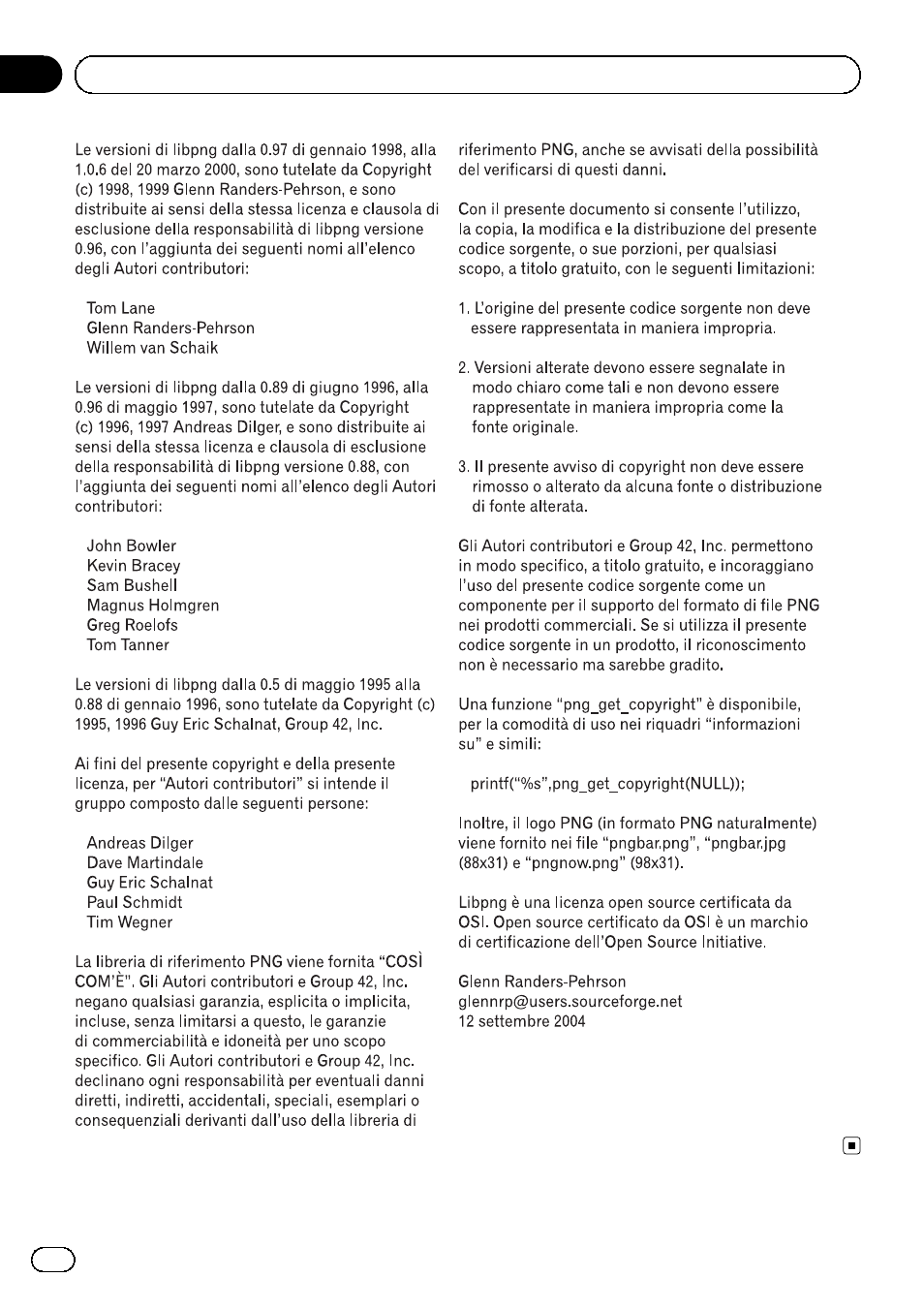 Le versioni di libpng dalla 0.97 di gennaio 1998, alla 1.0.6 del 20 marzo 2000, sono tutelate da Copyright (c) 1998, 1999 Glenn Randers-Pehrson, e sono distribuite ai sensi della stessa licenza e clausola di esclusione della responsabilità di libpng versione 0.96, con l'aggiunta dei seguenti nomi all'elenco degli Autori contributori:

Tom Lane
Glenn Randers-Pehrson
Willem van Schaik

Le versioni di libpng dalla 0.89 di giugno 1996, alla 0.96 di maggio 1997, sono tutelate da Copyright (c) 1996, 1997 Andreas Dilger, e sono distribuite ai sensi della stessa licenza e clausola di esclusione della responsabilità di libpng versione 0.88, con l'aggiunta dei seguenti nomi all'elenco degli Autori contributori:

John Bowler
Kevin Bracey
Sam Bushell
Magnus Holmgren
Greg Roelofs
Tom Tanner

Le versioni di libpng dalla 0.5 di maggio 1995 alla 0.88 di gennaio 1996, sono tutelate da Copyright (c) 1995, 1996 Guy Eric Schalnat, Group 42, Inc.

Ai fini del presente copyright e della presente licenza, per "Autori contributori" si intende il gruppo composto dalle seguenti persone:

Andreas Dilger
Dave Martindale
Guy Eric Schalnat
Paul Schmidt
Tim Wegner

La libreria di riferimento PNG viene fornita "COSÌ COM'È". Gli Autori contributori e Group 42, Inc. negano qualsiasi garanzia, esplicita o implicita, incluse, senza limitarsi a questo, le garanzie di commerciabilità e idoneità per uno scopo specifico. Gli Autori contributori e Group 42, Inc. declinano ogni responsabilità per eventuali danni diretti, indiretti, accidentali, speciali, esemplari o consequenziali derivanti dall'uso della libreria di riferimento PNG, anche se avvisati della possibilità del verificarsi di questi danni.

Con il presente documento si consente l'utilizzo, la copia, la modifica e la distribuzione del presente codice sorgente, o sue porzioni, per qualsiasi scopo, a titolo gratuito, con le seguenti limitazioni:

1. L'origine del presente codice sorgente non deve essere rappresentata in maniera impropria.

2. Versioni alterate devono essere segnalate in modo chiaro come tali e non devono essere rappresentate in maniera impropria come la fonte originale.

3. Il presente avviso di copyright non deve essere rimosso o alterato da alcuna fonte o distribuzione di fonte alterata.

Gli Autori contributori e Group 42, Inc. permettono in modo specifico, a titolo gratuito, e incoraggiano l'uso del presente codice sorgente come un componente per il supporto del formato di file PNG nei prodotti commerciali. Se si utilizza il presente codice sorgente in un prodotto, il riconoscimento non è necessario ma sarebbe gradito.

Una funzione "png_get_copyright" è disponibile, per la comodità di uso nei riquadri "informazioni su" e simili:

printf("%s",png_get_copyright(NULL));

Inoltre, il logo PNG (in formato PNG naturalmente) viene fornito nei file "pngbar.png", "pngbar.jpg (88x31) e "pngnow.png" (98x31).

Libpng è una licenza open source certificata da OSI. Open source certificato da OSI è un marchio di certificazione dell'Open Source Initiative.

Glenn Randers-Pehrson
glennrp@users.sourceforge.net
12 settembre 2004